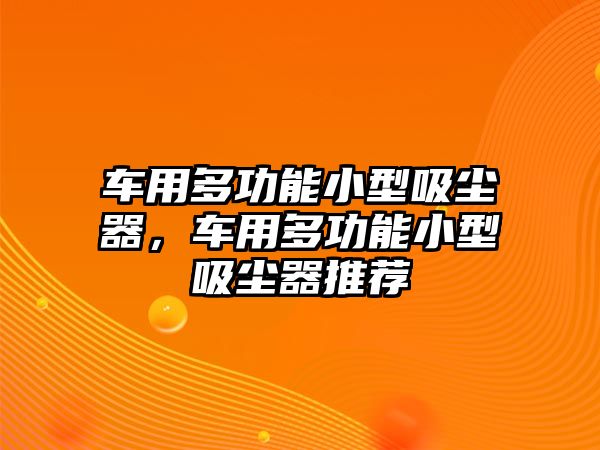 车用多功能小型吸尘器，车用多功能小型吸尘器推荐